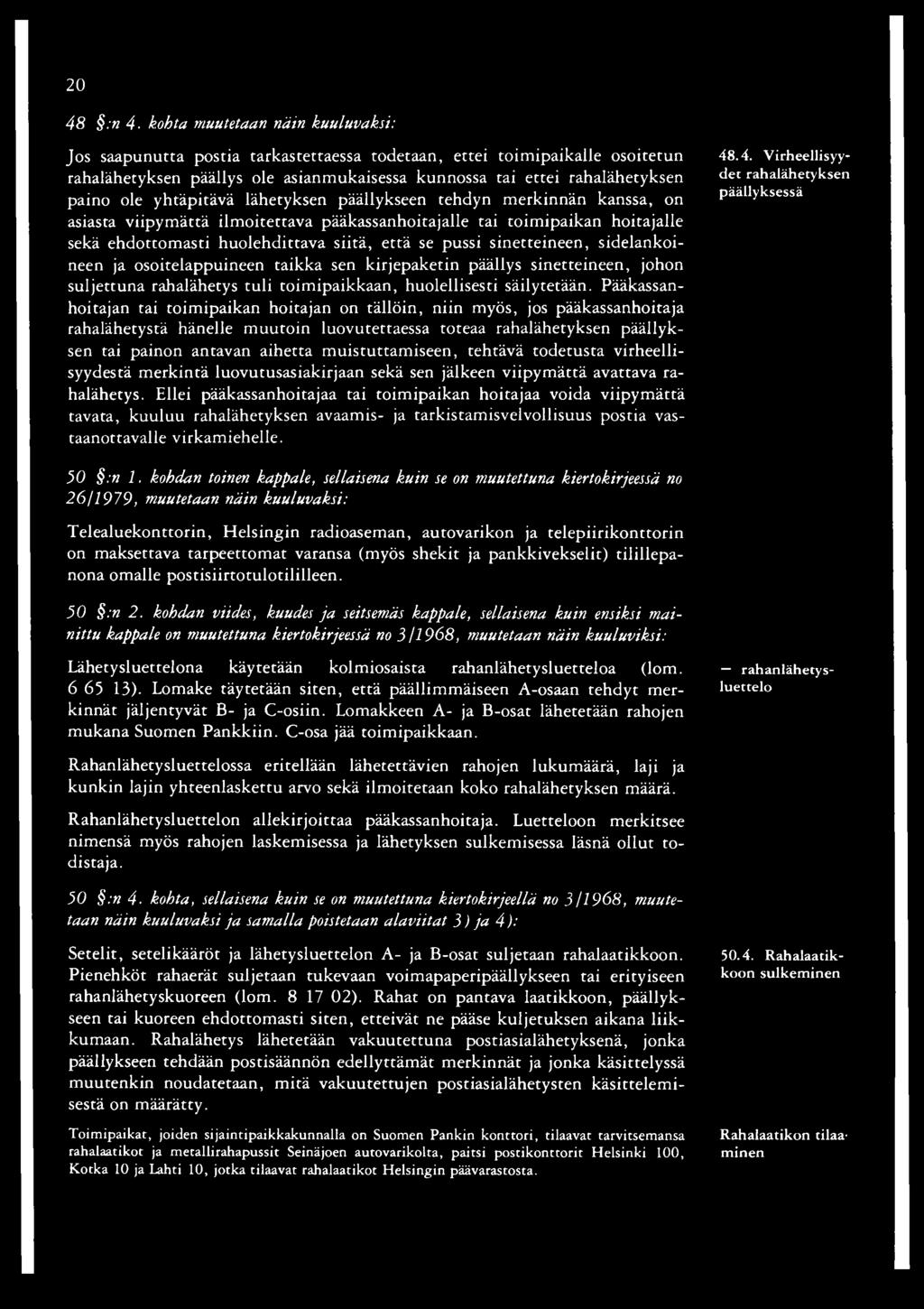 20

48 §:n 4. kohta muutetaan näin kuuluvaksi:

Jos saapunutta postia tarkastettaessa todetaan, ettei toimipaikalle osoitetun rahalähetyksen päällys ole asianmukaisessa kunnossa tai ettei rahalähetyksen paino ole yhtäpitävä lähetyksen päällykseen tehdyn merkinnän kanssa, on asiasta viipymättä ilmoitettava pääkassanhoitajalle tai toimipaikan hoitajalle sekä ehdottomasti huolehdittava siitä, että se pussi sinetteineen, sidelankoineen ja osoitelappuineen taikka sen kirjepaketin päällys sinetteineen, johon suljettuna rahalähetys tuli toimipaikkaan, huolellisesti säilytetään. Pääkassanhoitajan tai toimipaikan hoitajan on tällöin, niin myös, jos pääkassanhoitaja rahalähetystä hänelle muutoin luovutettaessa toteaa rahalähetyksen päällyksen tai painon antavan aihetta muistuttamiseen, tehtävä todetusta virheellisyydestä merkintä luovutusasiakirjaan sekä sen jälkeen viipymättä avattava rahalähetys. Ellei pääkassanhoitajaa tai toimipaikan hoitajaa voida viipymättä tavata, kuuluu rahalähetyksen avaamis- ja tarkistamisvelvollisuus postia vastaanottavalle virkamiehelle.

48.4. Virheellisyydet rahalähetyksen päällyksessä

50 §:n 1. kohdan toinen kappale, sellaisena kuin se on muutettuna kiertokirjeessä no 26/1979, muutetaan näin kuuluvaksi:

Telealuekonttorin, Helsingin radioaseman, autovarikon ja telepiirikonttorin on maksettava tarpeettomat varansa (myös shekit ja pankkivekselit) tilillepanona omalle postisiirtotulotililleen.

50 §:n 2. kohdan viides, kuudes ja seitsemäs kappale, sellaisena kuin ensiksi mainittu kappale on muutettuna kiertokirjeessä no 3/1968, muutetaan näin kuuluviksi:

Lähetysluettelona käytetään kolmiosaista rahanlähetysluetteloa (lom. 6 65 13). Lomake täytetään siten, että päällimmäiseen A-osaan tehdyt merkinnät jäljentyvät B- ja C-osiin. Lomakkeen A- ja B-osat lähetetään rahojen mukana Suomen Pankkiin. C-osa jää toimipaikkaan.

— rahanlähetysluettelo

Rahanlähetysluettelossa eritellään lähetettävien rahojen lukumäärä, laji ja kunkin lajin yhteenlaskettu arvo sekä ilmoitetaan koko rahalähetyksen määrä.

Rahanlähetysluettelon allekirjoittaa pääkassanhoitaja. Luetteloon merkitsee nimensä myös rahojen laskemisessa ja lähetyksen sulkemisessa läsnä ollut todistaja.

50 §:n 4. kohta, sellaisena kuin se on muutettuna kiertokirjeellä no 3/1968, muutetaan näin kuuluvaksi ja samalla poistetaan alaviitat 3) ja 4):

Setelit, setelikääröt ja lähetysluettelon A- ja B-osat suljetaan rahalaatikkoon. Pienehköt rahaerät suljetaan tukevaan voimapaperipäällykseen tai erityiseen rahanlähetyskuoreen (lom. 8 17 02). Rahat on pantava laatikkoon, päällykseen tai kuoreen ehdottomasti siten, etteivät ne pääse kuljetuksen aikana liikkumaan. Rahalähetys lähetetään vakuutettuna postiasialähetyksenä, jonka päällykseen tehdään postisäännön edellyttämät merkinnät ja jonka käsittelyssä muutenkin noudatetaan, mitä vakuutettujen postiasialähetysten käsittelemisestä on määrätty.

50.4. Rahalaatikkoon sulkeminen

Toimipaikat, joiden sijaintipaikkakunnalla on Suomen Pankin konttori, tilaavat tarvitsemansa rahalaatikot ja metallirahapussit Seinäjoen autovarikolta, paitsi postikonttorit Helsinki 100, Kotka 10 ja Lahti 10, jotka tilaavat rahalaatikot Helsingin päävarastosta.

Rahalaatikon tilaaminen